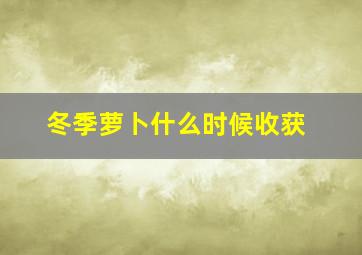 冬季萝卜什么时候收获